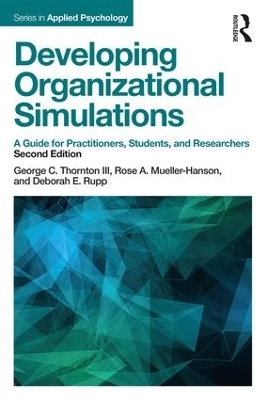 Series in Applied Psychology

ROUTLEDGE

Developing Organizational Simulations

A Guide for Practitioners, Students, and Researchers
Second Edition

George C. Thornton III, Rose A. Mueller-Hanson, and Deborah E. Rupp